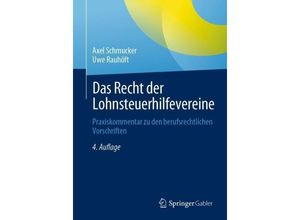 Axel Schmucker
Uwe Rauhöft

Das Recht der Lohnsteuerhilfevereine

Praxiskommentar zu den berufsrechtlichen Vorschriften

4. Auflage

Springer Gabler